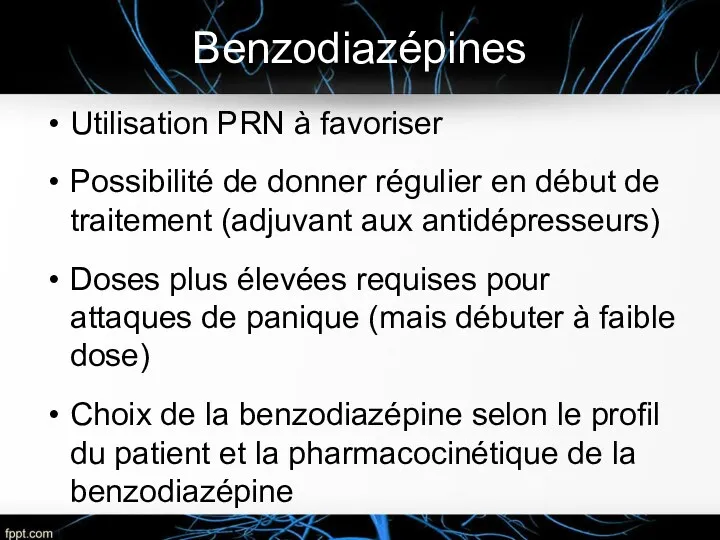 Benzodiazépines

• Utilisation PRN à favoriser

• Possibilité de donner régulier en début de traitement (adjuvant aux antidépresseurs)

• Doses plus élevées requises pour attaques de panique (mais débuter à faible dose)

• Choix de la benzodiazépine selon le profil du patient et la pharmacocinétique de la benzodiazépine

fppt.com